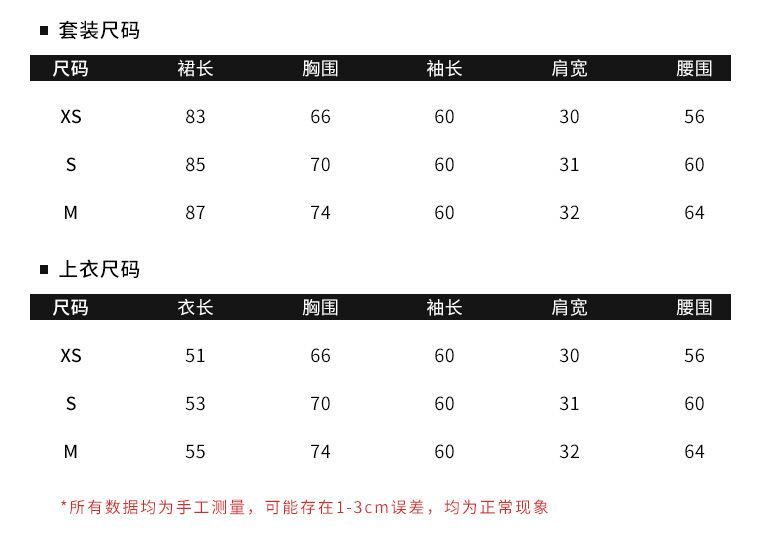 ■ 套装尺码

| 尺码 | 裙长 | 胸围 | 袖长 | 肩宽 | 腰围 |
|---|---|---|---|---|---|
| XS | 83 | 66 | 60 | 30 | 56 |
| S | 85 | 70 | 60 | 31 | 60 |
| M | 87 | 74 | 60 | 32 | 64 |

■ 上衣尺码

| 尺码 | 衣长 | 胸围 | 袖长 | 肩宽 | 腰围 |
|---|---|---|---|---|---|
| XS | 51 | 66 | 60 | 30 | 56 |
| S | 53 | 70 | 60 | 31 | 60 |
| M | 55 | 74 | 60 | 32 | 64 |

*所有数据均为手工测量，可能存在1-3cm误差，均为正常现象